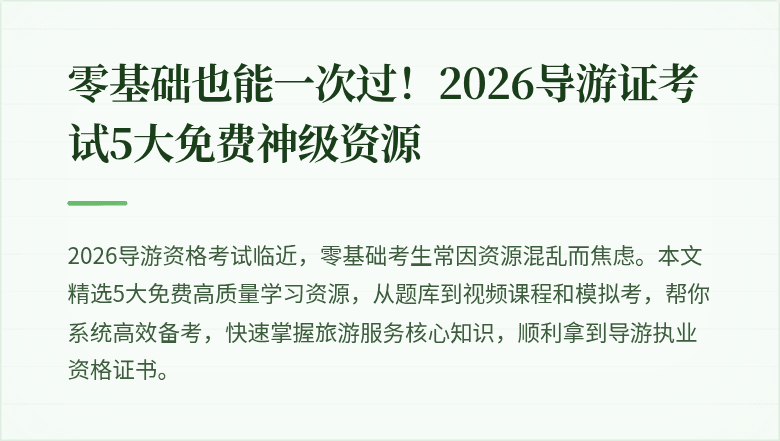 零基础也能一次过！2026导游证考试5大免费神级资源

2026导游资格考试临近，零基础考生常因资源混乱而焦虑。本文精选5大免费高质量学习资源，从题库到视频课程和模拟考，帮你系统高效备考，快速掌握旅游服务核心知识，顺利拿到导游执业资格证书。